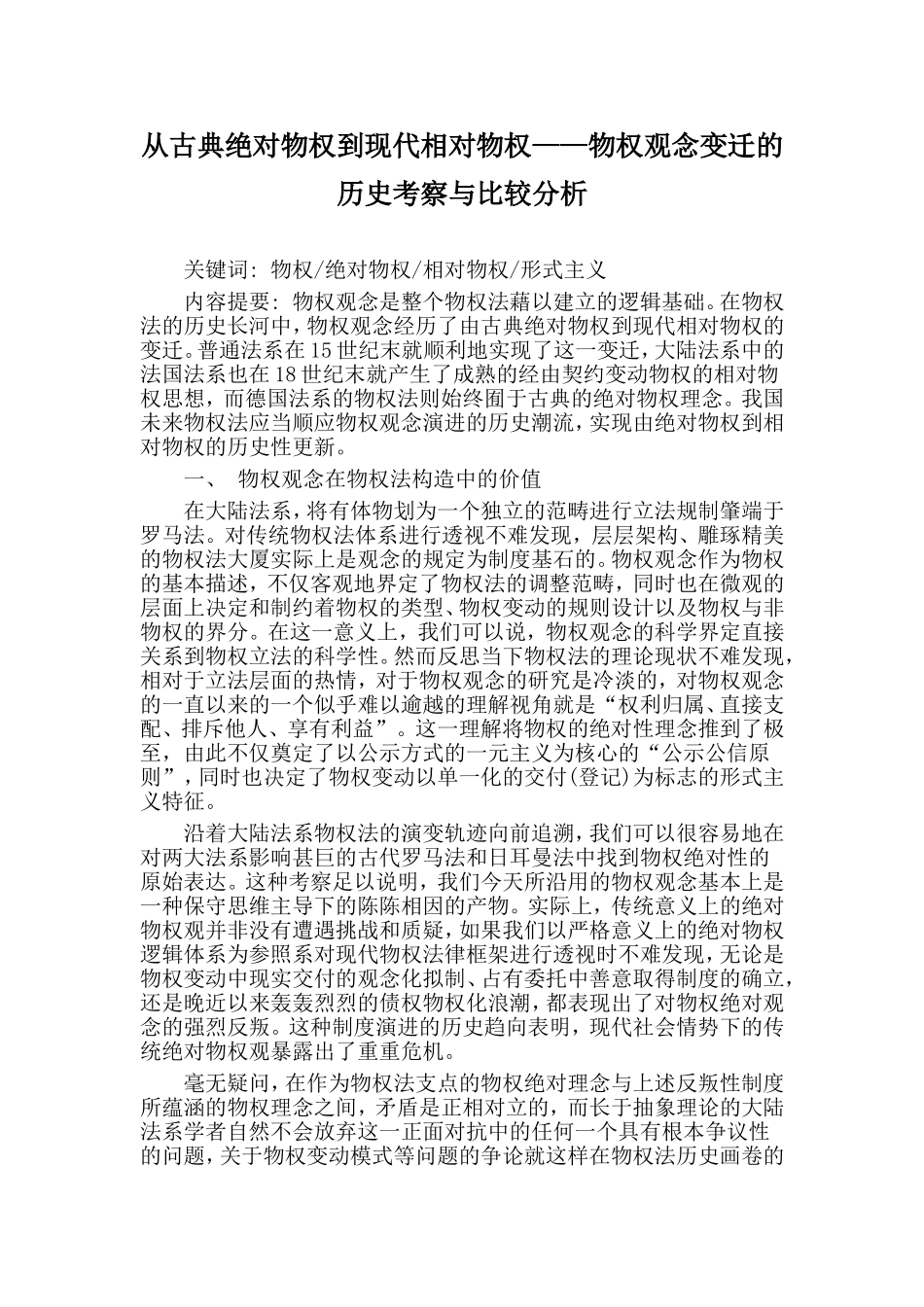 从古典绝对物权到现代相对物权——物权观念变迁的历史考察与比较分析

关键词：物权/绝对物权/相对物权/形式主义

内容提要：物权观念是整个物权法藉以建立的逻辑基础。在物权法的历史长河中，物权观念经历了由古典绝对物权到现代相对物权的变迁。普通法系在15世纪末就顺利地实现了这一变迁，大陆法系中的法国法系也在18世纪末就产生了成熟的经由契约变动物权的相对物权思想，而德国法系的物权法则始终囿于古典的绝对物权理念。我国未来物权法应当顺应物权观念演进的历史潮流，实现由绝对物权到相对物权的历史性更新。

一、 物权观念在物权法构造中的价值

在大陆法系，将有体物划为一个独立的范畴进行立法规制肇端于罗马法。对传统物权法体系进行透视不难发现，层层架构、雕琢精美的物权法大厦实际上是观念的规定为制度基石的。物权观念作为物权的基本描述，不仅客观地界定了物权法的调整范畴，同时也在微观的层面上决定和制约着物权的类型、物权变动的规则设计以及物权与非物权的界分。在这一意义上，我们可以说，物权观念的科学界定直接关系到物权立法的科学性。然而反思当下物权法的理论现状不难发现，相对于立法层面的热情，对于物权观念的研究是冷淡的，对物权观念的一直以来的一个似乎难以逾越的理解视角就是“权利归属、直接支配、排斥他人、享有利益”。这一理解将物权的绝对性理念推到了极至，由此不仅奠定了以公示方式的一元主义为核心的“公示公信原则”，同时也决定了物权变动以单一化的交付(登记)为标志的形式主义特征。

沿着大陆法系物权法的演变轨迹向前追溯，我们可以很容易地在对两大法系影响甚巨的古代罗马法和日耳曼法中找到物权绝对性的原始表达。这种考察足以说明，我们今天所沿用的物权观念基本上是一种保守思维主导下的陈陈相因的产物。实际上，传统意义上的绝对物权观并非没有遭遇挑战和质疑，如果我们以严格意义上的绝对物权逻辑体系为参照系对现代物权法律框架进行透视时不难发现，无论是物权变动中现实交付的观念化拟制、占有委托中善意取得制度的确立，还是晚近以来轰轰烈烈的债权物权化浪潮，都表现出了对物权绝对观念的强烈反叛。这种制度演进的历史趋向表明，现代社会情势下的传统绝对物权观暴露出了重重危机。

毫无疑问，在作为物权法支点的物权绝对理念与上述反叛性制度所蕴涵的物权理念之间，矛盾是正相对立的，而长于抽象理论的大陆法系学者自然不会放弃这一正面对抗中的任何一个具有根本争议性的问题，关于物权变动模式等问题的争论就这样在物权法历史画卷的